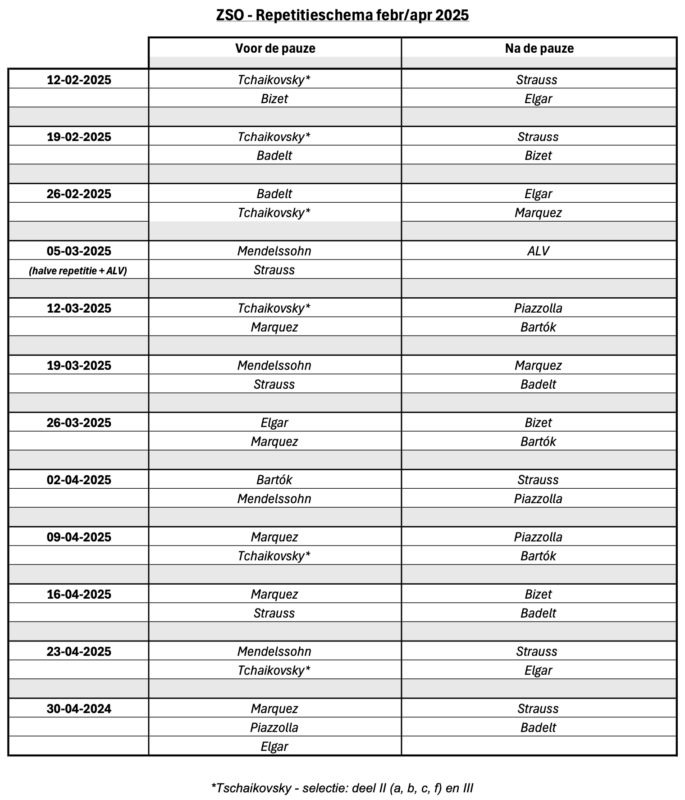 ZSO - Repetitieschema febr/apr 2025

|  | Voor de pauze | Na de pauze |
|---|---|---|
| 12-02-2025 | Tchaikovsky* | Strauss |
|  | Bizet | Elgar |
|  |  |  |
| 19-02-2025 | Tchaikovsky* | Strauss |
|  | Badelt | Bizet |
|  |  |  |
| 26-02-2025 | Badelt | Elgar |
|  | Tchaikovsky* | Marquez |
|  |  |  |
| 05-03-2025 | Mendelssohn | ALV |
| (halve repetitie + ALV) | Strauss |  |
|  |  |  |
| 12-03-2025 | Tchaikovsky* | Piazzolla |
|  | Marquez | Bartók |
|  |  |  |
| 19-03-2025 | Mendelssohn | Marquez |
|  | Strauss | Badelt |
|  |  |  |
| 26-03-2025 | Elgar | Bizet |
|  | Marquez | Bartók |
|  |  |  |
| 02-04-2025 | Bartók | Strauss |
|  | Mendelssohn | Piazzolla |
|  |  |  |
| 09-04-2025 | Marquez | Piazzolla |
|  | Tchaikovsky* | Bartók |
|  |  |  |
| 16-04-2025 | Marquez | Bizet |
|  | Strauss | Badelt |
|  |  |  |
| 23-04-2025 | Mendelssohn | Strauss |
|  | Tchaikovsky* | Elgar |
|  |  |  |
| 30-04-2024 | Marquez | Strauss |
|  | Piazzolla | Badelt |
|  | Elgar |  |

*Tschaikovsky - selectie: deel II (a, b, c, f) en III